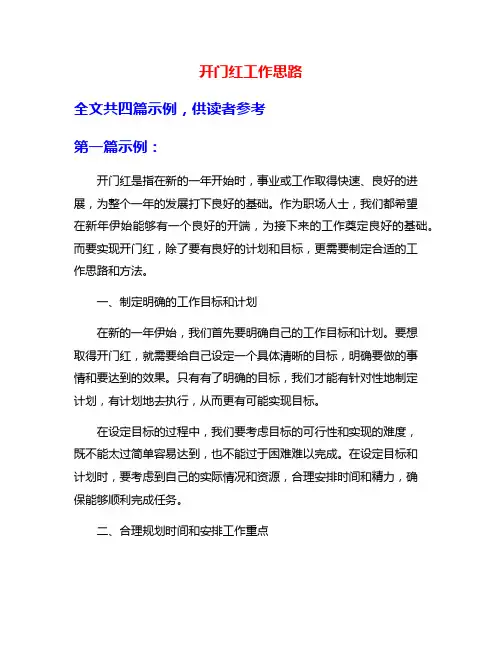 开门红工作思路

全文共四篇示例，供读者参考

第一篇示例：

开门红是指在新的一年开始时，事业或工作取得快速、良好的进展，为整个一年的发展打下良好的基础。作为职场人士，我们都希望在新年伊始能够有一个良好的开端，为接下来的工作奠定良好的基础。而要实现开门红，除了要有良好的计划和目标，更需要制定合适的工作思路和方法。

一、制定明确的工作目标和计划

在新的一年伊始，我们首先要明确自己的工作目标和计划。要想取得开门红，就需要给自己设定一个具体清晰的目标，明确要做的事情和要达到的效果。只有有了明确的目标，我们才能有针对性地制定计划，有计划地去执行，从而更有可能实现目标。

在设定目标的过程中，我们要考虑目标的可行性和实现的难度，既不能太过简单容易达到，也不能过于困难难以完成。在设定目标和计划时，要考虑到自己的实际情况和资源，合理安排时间和精力，确保能够顺利完成任务。

二、合理规划时间和安排工作重点